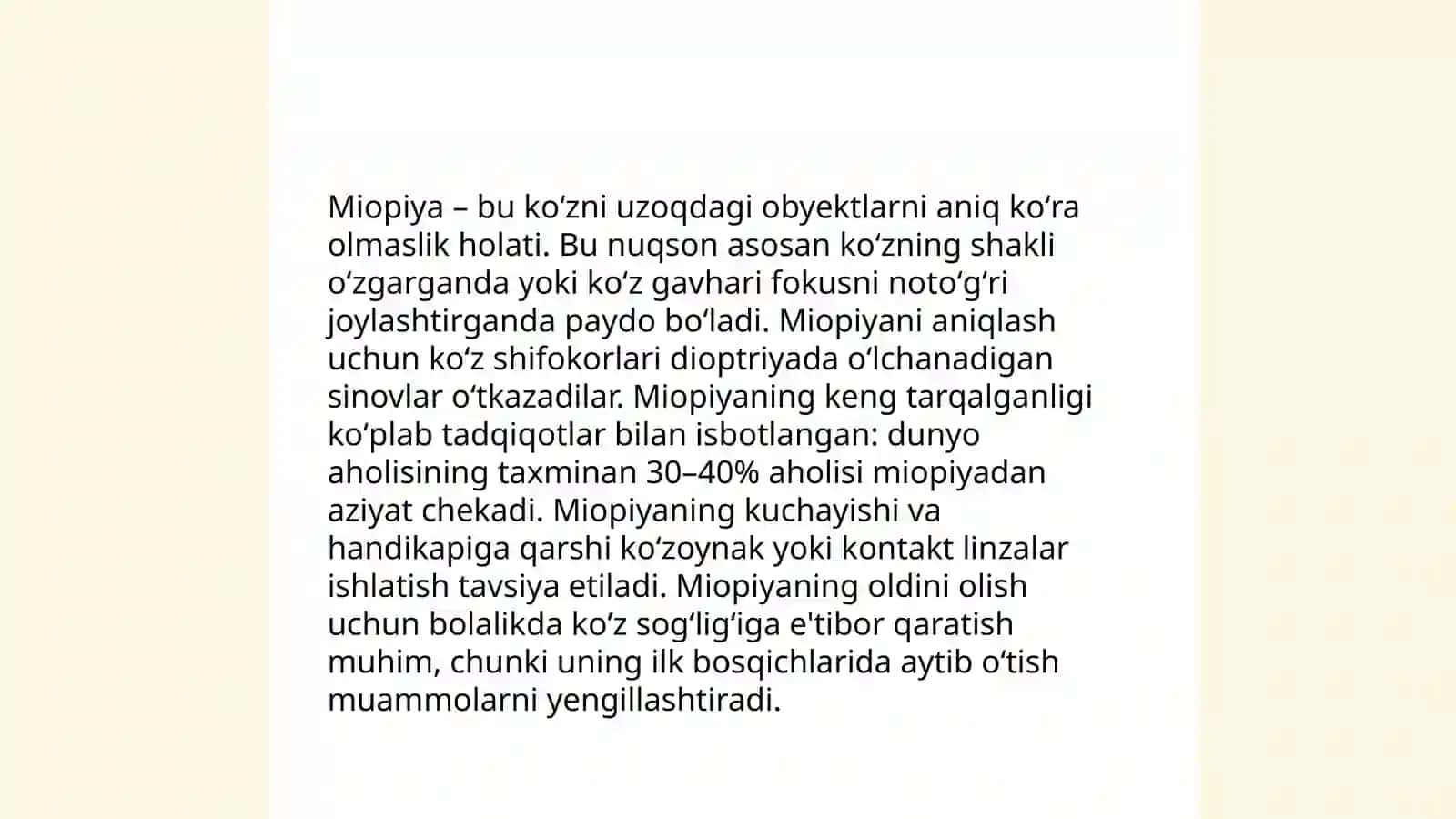 Miopiya – bu koʻzni uzoqdagi obyektlarni aniq koʻra olmaslik holati. Bu nuqson asosan koʻzning shakli oʻzgarganda yoki koʻz gavhari fokusni notoʻgʻri joylashtirganda paydo boʻladi. Miopiyani aniqlash uchun koʻz shifokorlari dioptriyada oʻlchanadigan sinovlar oʻtkazadilar. Miopiyaning keng tarqalganligi koʻplab tadqiqotlar bilan isbotlangan: dunyo aholisining taxminan 30–40% aholisi miopiyadan aziyat chekadi. Miopiyaning kuchayishi va handikapiga qarshi koʻzoynak yoki kontakt linzalar ishlatish tavsiya etiladi. Miopiyaning oldini olish uchun bolalikda koʻz sogʻligʻiga e'tibor qaratish muhim, chunki uning ilk bosqichlarida aytib oʻtish muammolarni yengillashtiradi.